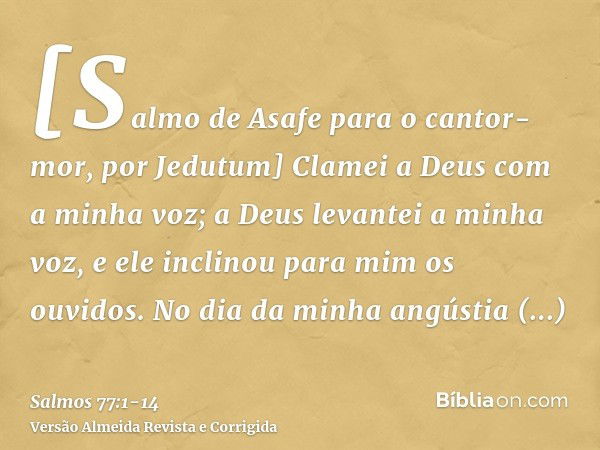 [Salmo de Asafe para o cantor-mor, por Jedutum] Clamei a Deus com a minha voz; a Deus levantei a minha voz, e ele inclinou para mim os ouvidos. No dia da minha angústia (...)

Salmos 77:1-14
Versão Almeida Revista e Corrigida

Bíbliaon.com